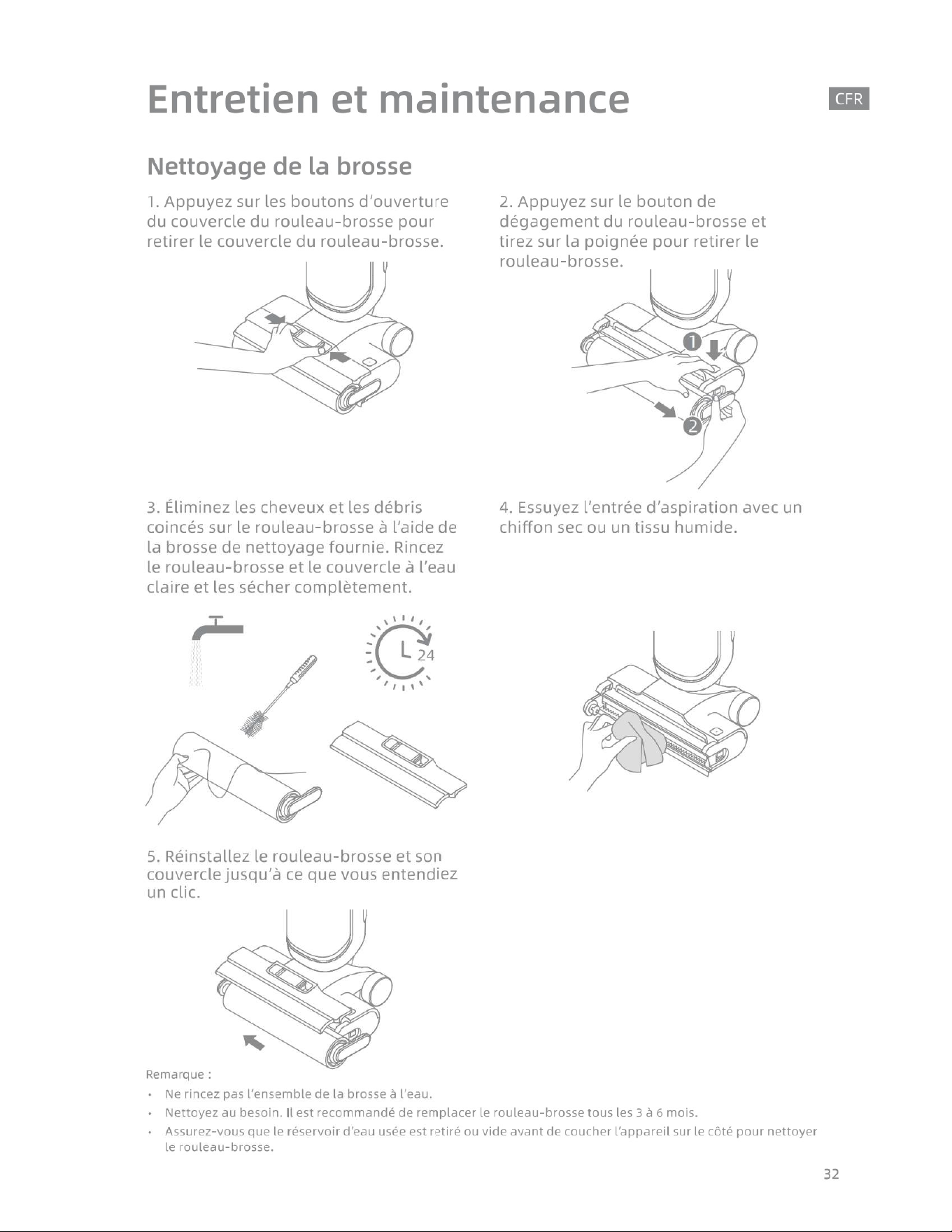 Entretien et maintenance

CFR

Nettoyage de la brosse

1. Appuyez sur les boutons d'ouverture du couvercle du rouleau-brosse pour retirer le couvercle du rouleau-brosse.

2. Appuyez sur le bouton de dégagement du rouleau-brosse et tirez sur la poignée pour retirer le rouleau-brosse.

1

2

3. Éliminez les cheveux et les débris coincés sur le rouleau-brosse à l'aide de la brosse de nettoyage fournie. Rincez le rouleau-brosse et le couvercle à l'eau claire et les sécher complètement.

24

4. Essuyez l'entrée d'aspiration avec un chiffon sec ou un tissu humide.

5. Réinstallez le rouleau-brosse et son couvercle jusqu'à ce que vous entendiez un clic.

Remarque :

• Ne rincez pas l'ensemble de la brosse à l'eau.
• Nettoyez au besoin. Il est recommandé de remplacer le rouleau-brosse tous les 3 à 6 mois.
• Assurez-vous que le réservoir d'eau usée est retiré ou vide avant de coucher l'appareil sur le côté pour nettoyer le rouleau-brosse.

32